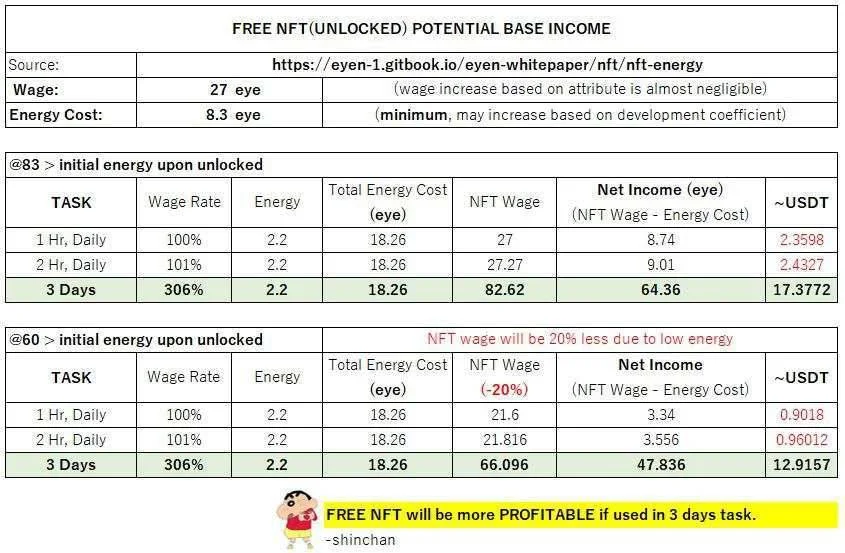 FREE NFT(UNLOCKED) POTENTIAL BASE INCOME

| Source: | https://eyen-1.gitbook.io/eyen-whitepaper/nft/nft-energy | |
|---|---|---|
| Wage: | 27 eye | (wage increase based on attribute is almost negligible) |
| Energy Cost: | 8.3 eye | (minimum, may increase based on development coefficient) |

@83 > initial energy upon unlocked

| TASK | Wage Rate | Energy | Total Energy Cost (eye) | NFT Wage | Net Income (eye) (NFT Wage - Energy Cost) | ~USDT |
|---|---|---|---|---|---|---|
| 1 Hr, Daily | 100% | 2.2 | 18.26 | 27 | 8.74 | 2.3598 |
| 2 Hr, Daily | 101% | 2.2 | 18.26 | 27.27 | 9.01 | 2.4327 |
| 3 Days | 306% | 2.2 | 18.26 | 82.62 | 64.36 | 17.3772 |

@60 > initial energy upon unlocked

NFT wage will be 20% less due to low energy

| TASK | Wage Rate | Energy | Total Energy Cost (eye) | NFT Wage (-20%) | Net Income (NFT Wage - Energy Cost) | ~USDT |
|---|---|---|---|---|---|---|
| 1 Hr, Daily | 100% | 2.2 | 18.26 | 21.6 | 3.34 | 0.9018 |
| 2 Hr, Daily | 101% | 2.2 | 18.26 | 21.816 | 3.556 | 0.96012 |
| 3 Days | 306% | 2.2 | 18.26 | 66.096 | 47.836 | 12.9157 |

FREE NFT will be more PROFITABLE if used in 3 days task.
-shinchan